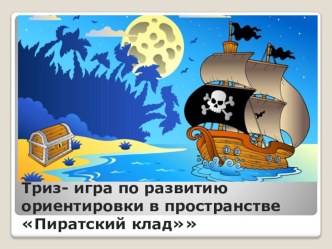 Триз- игра по развитию ориентировки в пространстве «Пиратский клад»»